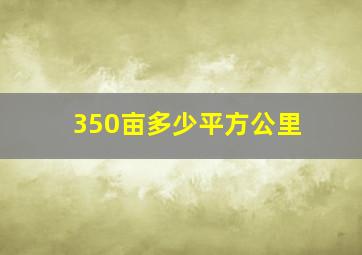 350亩多少平方公里